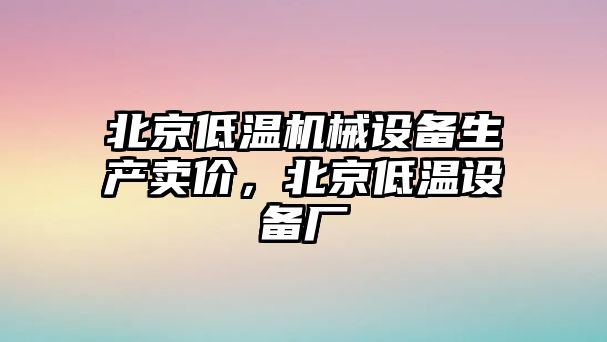 北京低温机械设备生产卖价，北京低温设备厂